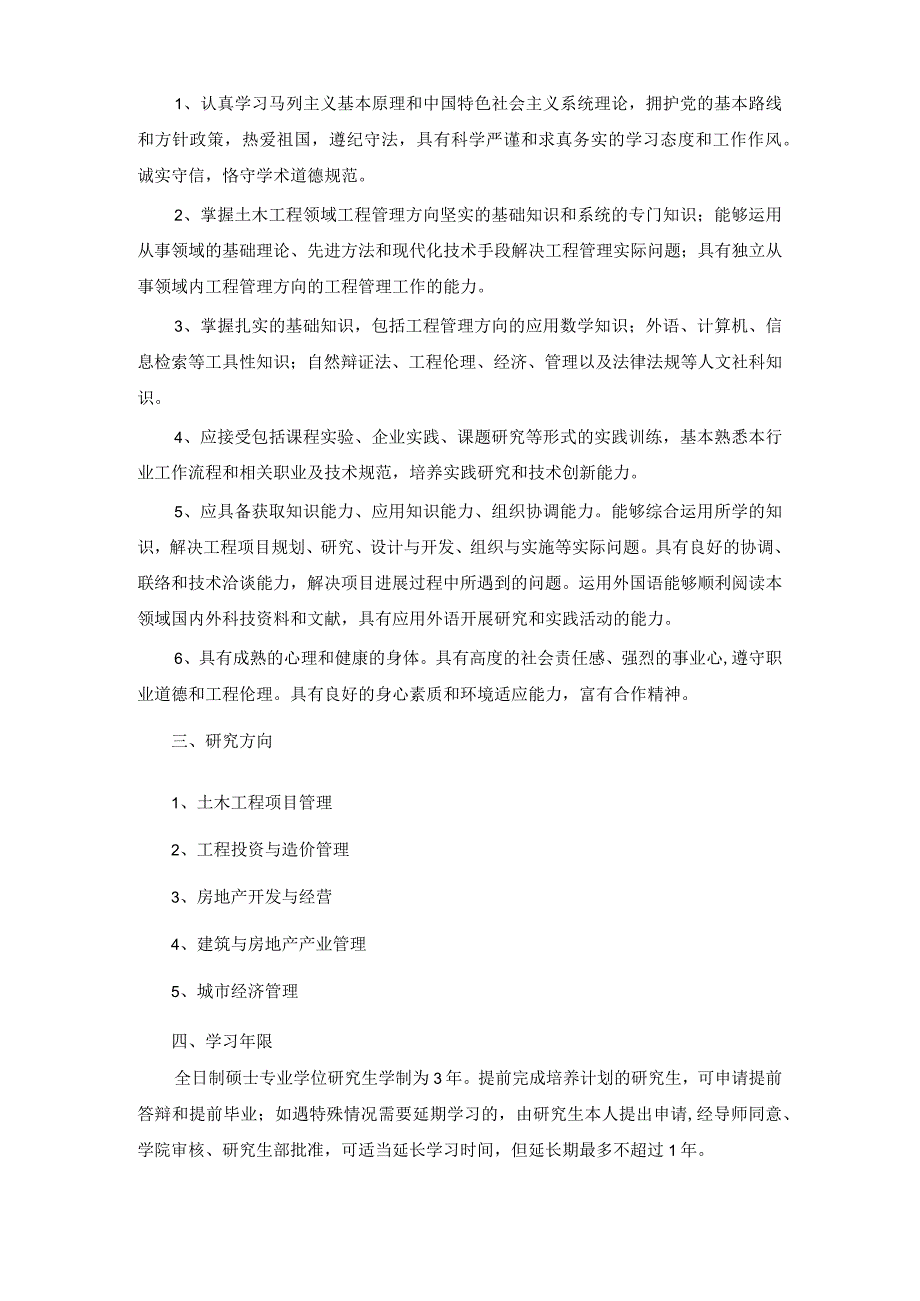 1、认真学习马列主义基本原理和中国特色社会主义系统理论，拥护党的基本路线和方针政策，热爱祖国，遵纪守法，具有科学严谨和求真务实的学习态度和工作作风。诚实守信，恪守学术道德规范。

2、掌握土木工程领域工程管理方向坚实的基础知识和系统的专门知识；能够运用从事领域的基础理论、先进方法和现代化技术手段解决工程管理实际问题；具有独立从事领域内工程管理方向的工程管理工作的能力。

3、掌握扎实的基础知识，包括工程管理方向的应用数学知识；外语、计算机、信息检索等工具性知识；自然辩证法、工程伦理、经济、管理以及法律法规等人文社科知识。

4、应接受包括课程实验、企业实践、课题研究等形式的实践训练，基本熟悉本行业工作流程和相关职业及技术规范，培养实践研究和技术创新能力。

5、应具备获取知识能力、应用知识能力、组织协调能力。能够综合运用所学的知识，解决工程项目规划、研究、设计与开发、组织与实施等实际问题。具有良好的协调、联络和技术洽谈能力，解决项目进展过程中所遇到的问题。运用外国语能够顺利阅读本领域国内外科技资料和文献，具有应用外语开展研究和实践活动的能力。

6、具有成熟的心理和健康的身体。具有高度的社会责任感、强烈的事业心，遵守职业道德和工程伦理。具有良好的身心素质和环境适应能力，富有合作精神。

三、研究方向

1、土木工程项目管理

2、工程投资与造价管理

3、房地产开发与经营

4、建筑与房地产产业管理

5、城市经济管理

四、学习年限

全日制硕士专业学位研究生学制为3年。提前完成培养计划的研究生，可申请提前答辩和提前毕业；如遇特殊情况需要延期学习的，由研究生本人提出申请，经导师同意、学院审核、研究生部批准，可适当延长学习时间，但延长期最多不超过1年。